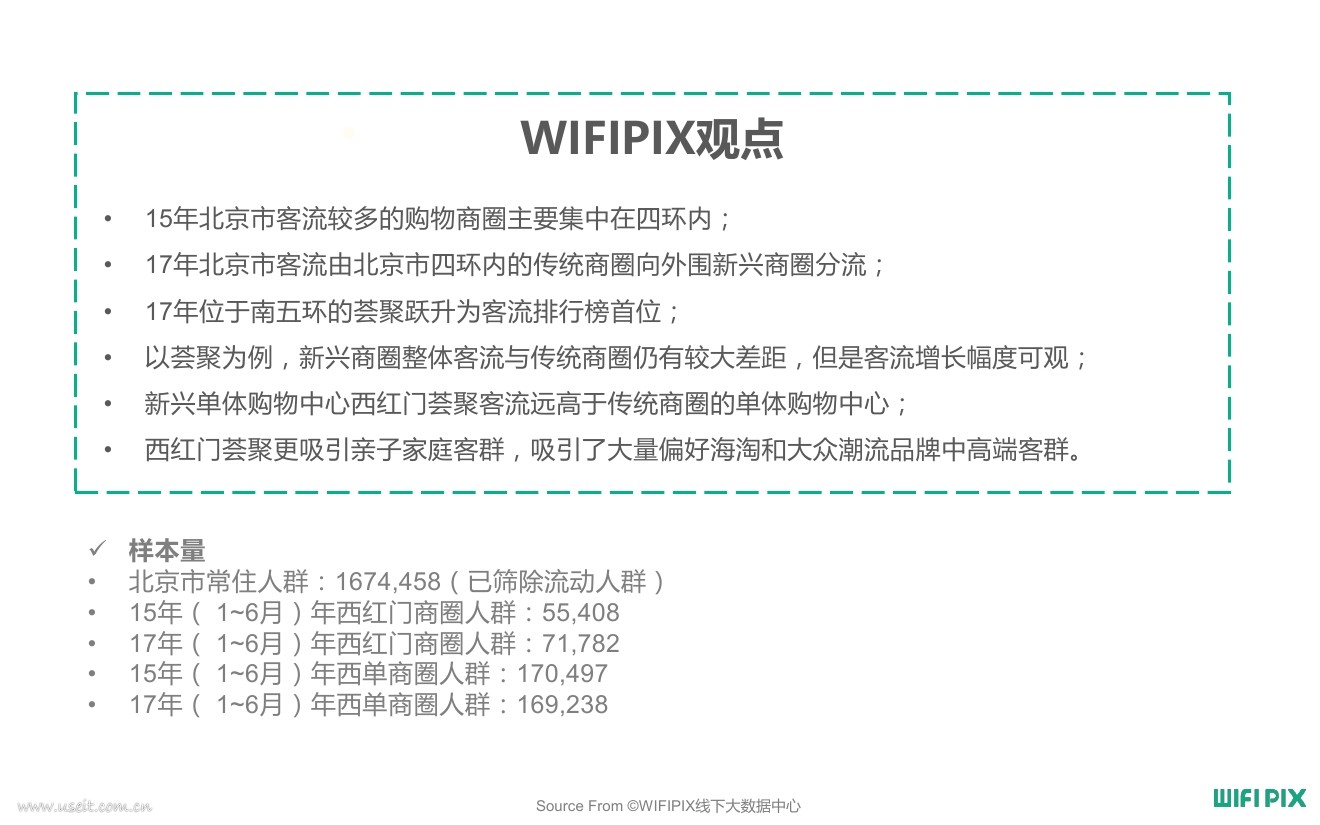 WIFIPIX观点

• 15年北京市客流较多的购物商圈主要集中在四环内；

• 17年北京市客流由北京市四环内的传统商圈向外围新兴商圈分流；

• 17年位于南五环的荟聚跃升为客流排行榜首位；

• 以荟聚为例，新兴商圈整体客流与传统商圈仍有较大差距，但是客流增长幅度可观；

• 新兴单体购物中心西红门荟聚客流远高于传统商圈的单体购物中心；

• 西红门荟聚更吸引亲子家庭客群，吸引了大量偏好海淘和大众潮流品牌中高端客群。

✓ 样本量
• 北京市常住人群：1674,458（已筛除流动人群）
• 15年（1~6月）年西红门商圈人群：55,408
• 17年（1~6月）年西红门商圈人群：71,782
• 15年（1~6月）年西单商圈人群：170,497
• 17年（1~6月）年西单商圈人群：169,238

www.useit.com.cn

Source From ©WIFIPIX线下大数据中心

WIFI PIX